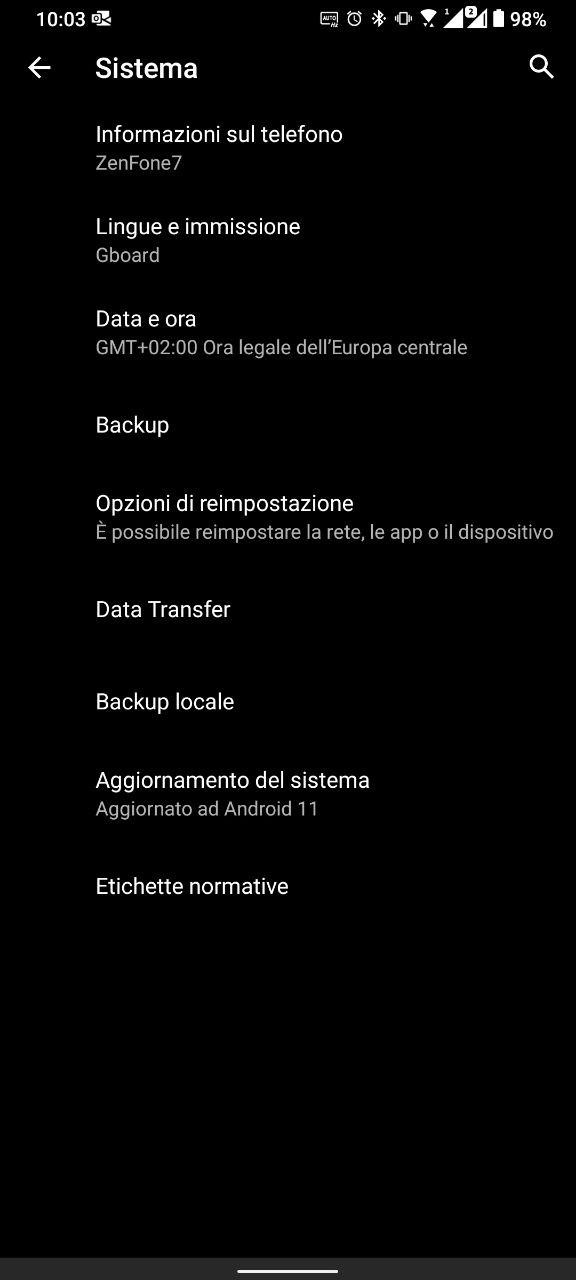 10:03 98%

Sistema

Informazioni sul telefono
ZenFone7

Lingue e immissione
Gboard

Data e ora
GMT+02:00 Ora legale dell'Europa centrale

Backup

Opzioni di reimpostazione
È possibile reimpostare la rete, le app o il dispositivo

Data Transfer

Backup locale

Aggiornamento del sistema
Aggiornato ad Android 11

Etichette normative